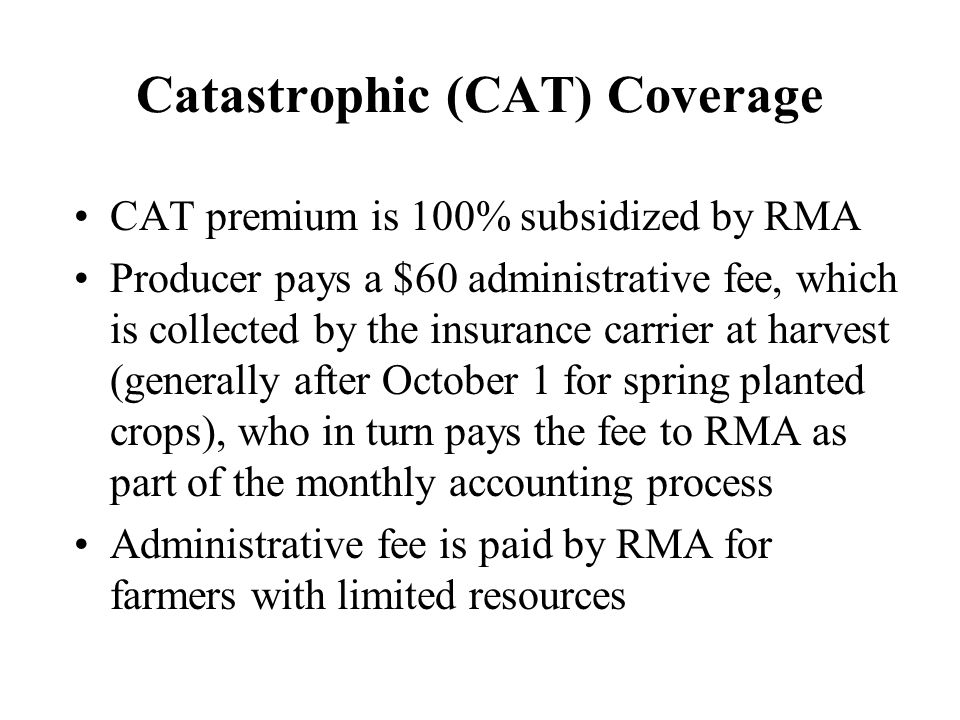 Catastrophic (CAT) Coverage

• CAT premium is 100% subsidized by RMA
• Producer pays a $60 administrative fee, which is collected by the insurance carrier at harvest (generally after October 1 for spring planted crops), who in turn pays the fee to RMA as part of the monthly accounting process
• Administrative fee is paid by RMA for farmers with limited resources